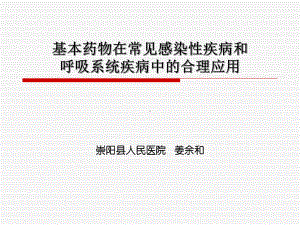 基本药物在常见感染性疾病和呼吸系统疾病中的合理应用

崇阳县人民医院　姜余和